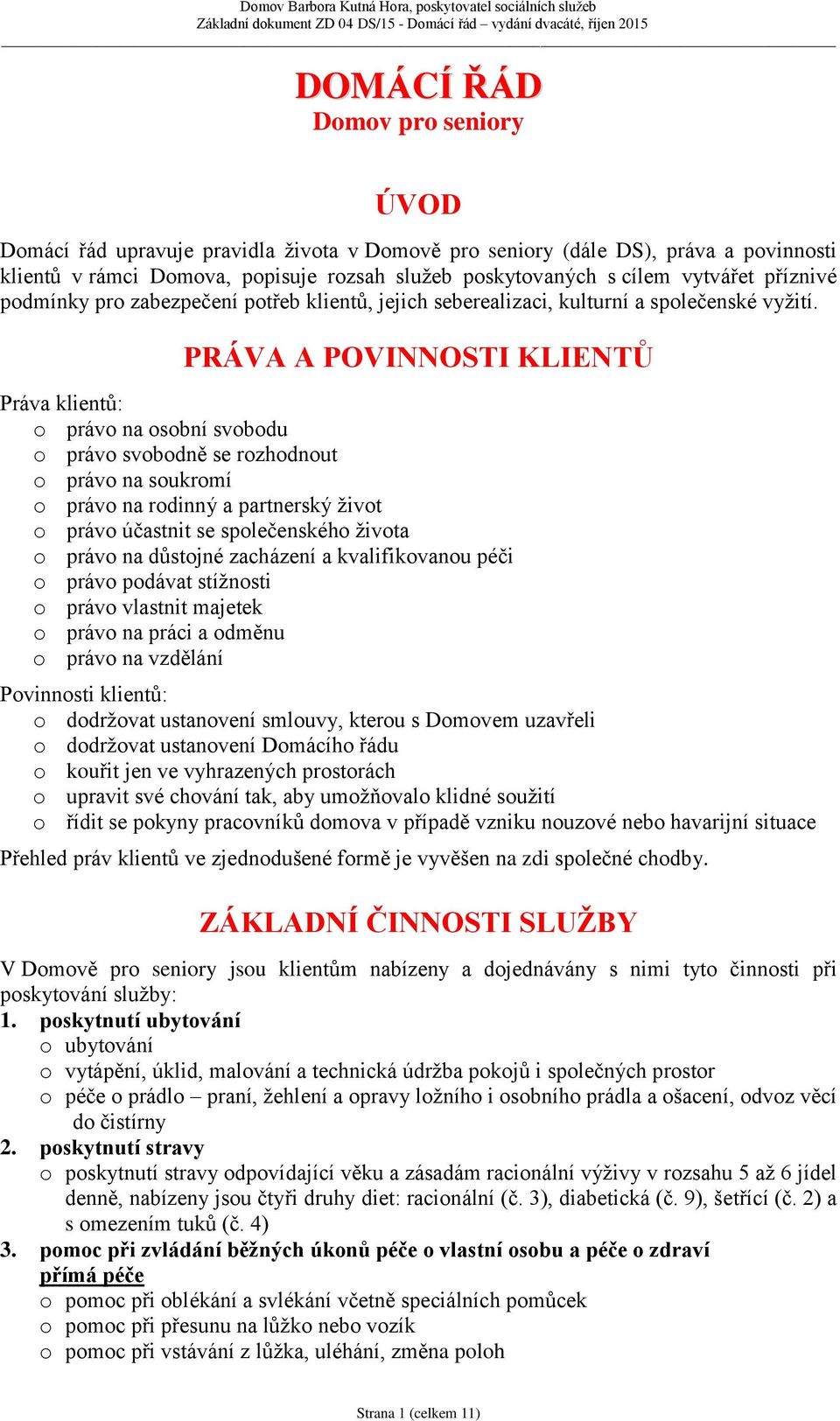 Domov Barbora Kutná Hora, poskytovatel sociálních služeb
Základní dokument ZD 04 DS/15 - Domácí řád – vydání dvacáté, říjen 2015

DOMÁCÍ ŘÁD
Domov pro seniory

ÚVOD

Domácí řád upravuje pravidla života v Domově pro seniory (dále DS), práva a povinnosti klientů v rámci Domova, popisuje rozsah služeb poskytovaných s cílem vytvářet příznivé podmínky pro zabezpečení potřeb klientů, jejich seberealizaci, kulturní a společenské vyžití.

PRÁVA A POVINNOSTI KLIENTŮ

Práva klientů:
o právo na osobní svobodu
o právo svobodně se rozhodnout
o právo na soukromí
o právo na rodinný a partnerský život
o právo účastnit se společenského života
o právo na důstojné zacházení a kvalifikovanou péči
o právo podávat stížnosti
o právo vlastnit majetek
o právo na práci a odměnu
o právo na vzdělání

Povinnosti klientů:
o dodržovat ustanovení smlouvy, kterou s Domovem uzavřeli
o dodržovat ustanovení Domácího řádu
o kouřit jen ve vyhrazených prostorách
o upravit své chování tak, aby umožňovalo klidné soužití
o řídit se pokyny pracovníků domova v případě vzniku nouzové nebo havarijní situace

Přehled práv klientů ve zjednodušené formě je vyvěšen na zdi společné chodby.

ZÁKLADNÍ ČINNOSTI SLUŽBY

V Domově pro seniory jsou klientům nabízeny a dojednávány s nimi tyto činnosti při poskytování služby:
1. poskytnutí ubytování
o ubytování
o vytápění, úklid, malování a technická údržba pokojů i společných prostor
o péče o prádlo – praní, žehlení a opravy ložního i osobního prádla a ošacení, odvoz věcí do čistírny
2. poskytnutí stravy
o poskytnutí stravy odpovídající věku a zásadám racionální výživy v rozsahu 5 až 6 jídel denně, nabízeny jsou čtyři druhy diet: racionální (č. 3), diabetická (č. 9), šetřící (č. 2) a s omezením tuků (č. 4)
3. pomoc při zvládání běžných úkonů péče o vlastní osobu a péče o zdraví
přímá péče
o pomoc při oblékání a svlékání včetně speciálních pomůcek
o pomoc při přesunu na lůžko nebo vozík
o pomoc při vstávání z lůžka, uléhání, změna poloh

Strana 1 (celkem 11)